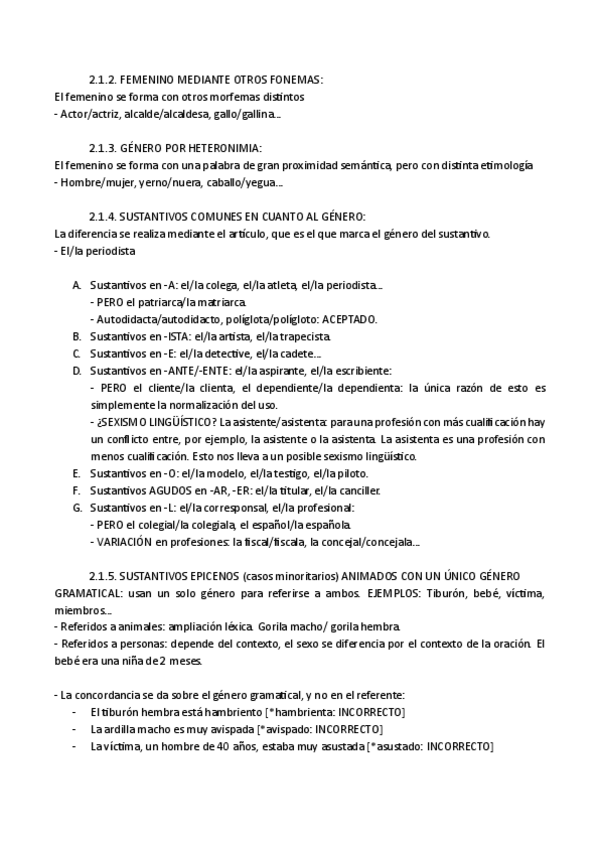 2.1.2. FEMENINO MEDIANTE OTROS FONEMAS:
El femenino se forma con otros morfemas distintos
- Actor/actriz, alcalde/alcaldesa, gallo/gallina...

2.1.3. GÉNERO POR HETERONIMIA:
El femenino se forma con una palabra de gran proximidad semántica, pero con distinta etimología
- Hombre/mujer, yerno/nuera, caballo/yegua...

2.1.4. SUSTANTIVOS COMUNES EN CUANTO AL GÉNERO:
La diferencia se realiza mediante el artículo, que es el que marca el género del sustantivo.
- El/la periodista

A. Sustantivos en -A: el/la colega, el/la atleta, el/la periodista...
- PERO el patriarca/la matriarca.
- Autodidacta/autodidacto, políglota/polígloto: ACEPTADO.
B. Sustantivos en -ISTA: el/la artista, el/la trapecista.
C. Sustantivos en -E: el/la detective, el/la cadete...
D. Sustantivos en -ANTE/-ENTE: el/la aspirante, el/la escribiente:
- PERO el cliente/la clienta, el dependiente/la dependienta: la única razón de esto es simplemente la normalización del uso.
- ¿SEXISMO LINGÜÍSTICO? La asistente/asistenta: para una profesión con más cualificación hay un conflicto entre, por ejemplo, la asistente o la asistenta. La asistenta es una profesión con menos cualificación. Esto nos lleva a un posible sexismo lingüístico.
E. Sustantivos en -O: el/la modelo, el/la testigo, el/la piloto.
F. Sustantivos AGUDOS en -AR, -ER: el/la titular, el/la canciller.
G. Sustantivos en -L: el/la corresponsal, el/la profesional:
- PERO el colegial/la colegiala, el español/la española.
- VARIACIÓN en profesiones: la fiscal/fiscala, la concejal/concejala...

2.1.5. SUSTANTIVOS EPICENOS (casos minoritarios) ANIMADOS CON UN ÚNICO GÉNERO GRAMATICAL: usan un solo género para referirse a ambos. EJEMPLOS: Tiburón, bebé, víctima, miembros...
- Referidos a animales: ampliación léxica. Gorila macho/ gorila hembra.
- Referidos a personas: depende del contexto, el sexo se diferencia por el contexto de la oración. El bebé era una niña de 2 meses.

- La concordancia se da sobre el género gramatical, y no en el referente:
- El tiburón hembra está hambriento [*hambrienta: INCORRECTO]
- La ardilla macho es muy avispada [*avispado: INCORRECTO]
- La víctima, un hombre de 40 años, estaba muy asustada [*asustado: INCORRECTO]